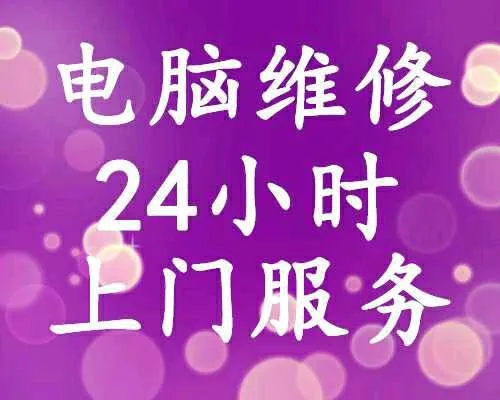 电脑维修
24小时
上门服务